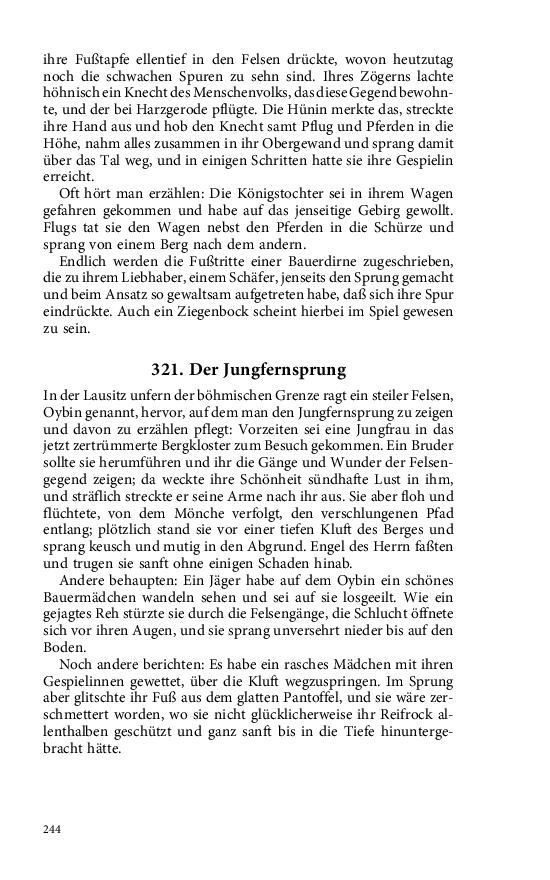 ihre Fußtapfe ellentief in den Felsen drückte, wovon heutzutag noch die schwachen Spuren zu sehn sind. Ihres Zögerns lachte höhnisch ein Knecht des Menschenvolks, das diese Gegend bewohnte, und der bei Harzgerode pflügte. Die Hünin merkte das, streckte ihre Hand aus und hob den Knecht samt Pflug und Pferden in die Höhe, nahm alles zusammen in ihr Obergewand und sprang damit über das Tal weg, und in einigen Schritten hatte sie ihre Gespielin erreicht.

Oft hört man erzählen: Die Königstochter sei in ihrem Wagen gefahren gekommen und habe auf das jenseitige Gebirg gewollt. Flugs tat sie den Wagen nebst den Pferden in die Schürze und sprang von einem Berg nach dem andern.

Endlich werden die Fußtritte einer Bauerdirne zugeschrieben, die zu ihrem Liebhaber, einem Schäfer, jenseits den Sprung gemacht und beim Ansatz so gewaltsam aufgetreten habe, daß sich ihre Spur eindrückte. Auch ein Ziegenbock scheint hierbei im Spiel gewesen zu sein.

321. Der Jungfernsprung

In der Lausitz unfern der böhmischen Grenze ragt ein steiler Felsen, Oybin genannt, hervor, auf dem man den Jungfernsprung zu zeigen und davon zu erzählen pflegt: Vorzeiten sei eine Jungfrau in das jetzt zertrümmerte Bergkloster zum Besuch gekommen. Ein Bruder sollte sie herumführen und ihr die Gänge und Wunder der Felsengegend zeigen; da weckte ihre Schönheit sündhafte Lust in ihm, und sträflich streckte er seine Arme nach ihr aus. Sie aber floh und flüchtete, von dem Mönche verfolgt, den verschlungenen Pfad entlang; plötzlich stand sie vor einer tiefen Kluft des Berges und sprang keusch und mutig in den Abgrund. Engel des Herrn faßten und trugen sie sanft ohne einigen Schaden hinab.

Andere behaupten: Ein Jäger habe auf dem Oybin ein schönes Bauermädchen wandeln sehen und sei auf sie losgeeilt. Wie ein gejagtes Reh stürzte sie durch die Felsengänge, die Schlucht öffnete sich vor ihren Augen, und sie sprang unversehrt nieder bis auf den Boden.

Noch andere berichten: Es habe ein rasches Mädchen mit ihren Gespielinnen gewettet, über die Kluft wegzuspringen. Im Sprung aber glitschte ihr Fuß aus dem glatten Pantoffel, und sie wäre zerschmettert worden, wo sie nicht glücklicherweise ihr Reifrock allenthalben geschützt und ganz sanft bis in die Tiefe hinuntergebracht hätte.

244